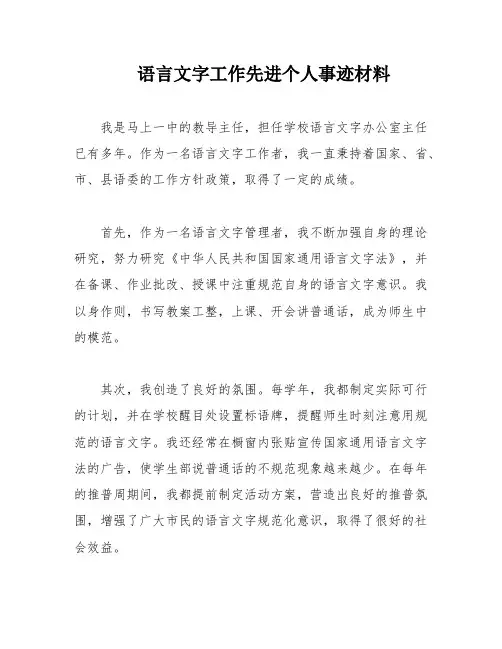 语言文字工作先进个人事迹材料

我是马上一中的教导主任，担任学校语言文字办公室主任已有多年。作为一名语言文字工作者，我一直秉持着国家、省、市、县语委的工作方针政策，取得了一定的成绩。

首先，作为一名语言文字管理者，我不断加强自身的理论研究，努力研究《中华人民共和国国家通用语言文字法》，并在备课、作业批改、授课中注重规范自身的语言文字意识。我以身作则，书写教案工整，上课、开会讲普通话，成为师生中的模范。

其次，我创造了良好的氛围。每学年，我都制定实际可行的计划，并在学校醒目处设置标语牌，提醒师生时刻注意用规范的语言文字。我还经常在橱窗内张贴宣传国家通用语言文字法的广告，使学生部说普通话的不规范现象越来越少。在每年的推普周期间，我都提前制定活动方案，营造出良好的推普氛围，增强了广大市民的语言文字规范化意识，取得了很好的社会效益。